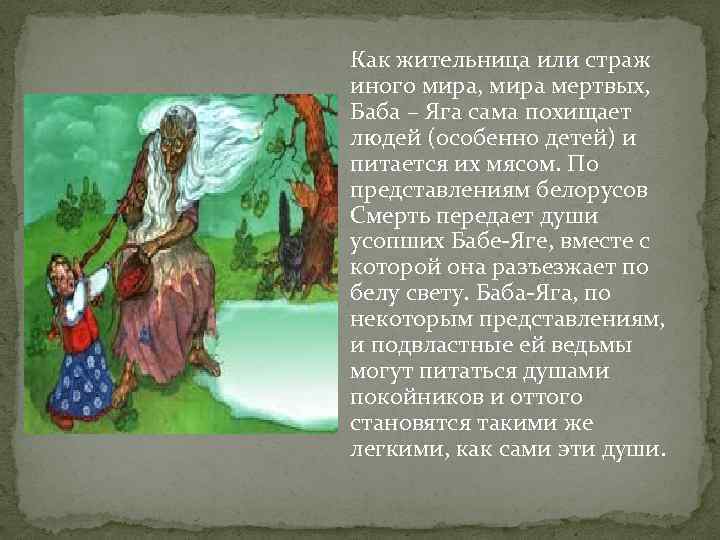 Как жительница или страж иного мира, мира мертвых, Баба – Яга сама похищает людей (особенно детей) и питается их мясом. По представлениям белорусов Смерть передает души усопших Бабе-Яге, вместе с которой она разъезжает по белу свету. Баба-Яга, по некоторым представлениям, и подвластные ей ведьмы могут питаться душами покойников и оттого становятся такими же легкими, как сами эти души.